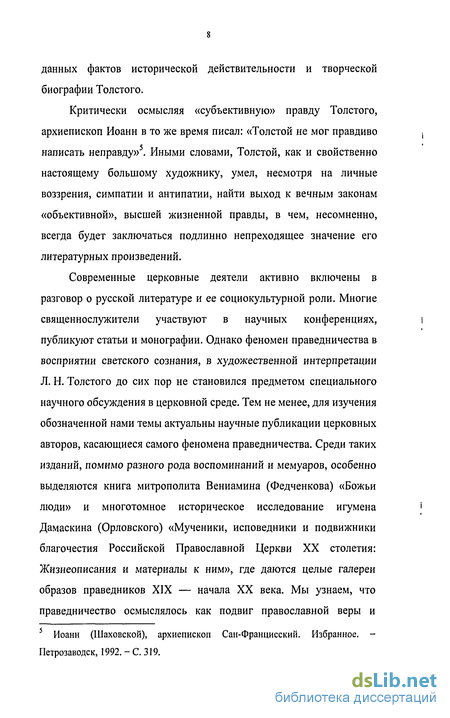 8

данных фактов исторической действительности и творческой биографии Толстого.

Критически осмысляя «субъективную» правду Толстого, архиепископ Иоанн в то же время писал: «Толстой не мог правдиво написать неправду»$^5$. Иными словами, Толстой, как и свойственно настоящему большому художнику, умел, несмотря на личные воззрения, симпатии и антипатии, найти выход к вечным законам «объективной», высшей жизненной правды, в чем, несомненно, всегда будет заключаться подлинно непреходящее значение его литературных произведений.

Современные церковные деятели активно включены в разговор о русской литературе и ее социокультурной роли. Многие священнослужители участвуют в научных конференциях, публикуют статьи и монографии. Однако феномен праведничества в восприятии светского сознания, в художественной интерпретации Л. Н. Толстого до сих пор не становился предметом специального научного обсуждения в церковной среде. Тем не менее, для изучения обозначенной нами темы актуальны научные публикации церковных авторов, касающиеся самого феномена праведничества. Среди таких изданий, помимо разного рода воспоминаний и мемуаров, особенно выделяются книга митрополита Вениамина (Федченкова) «Божьи люди» и многотомное историческое исследование игумена Дамаскина (Орловского) «Мученики, исповедники и подвижники благочестия Российской Православной Церкви XX столетия: Жизнеописания и материалы к ним», где даются целые галереи образов праведников XIX — начала XX века. Мы узнаем, что праведничество осмыслялось как подвиг православной веры и

$^5$ Иоанн (Шаховской), архиепископ Сан-Францисский. Избранное. – Петрозаводск, 1992. – С. 319.

dsLib.net
библиотека диссертаций